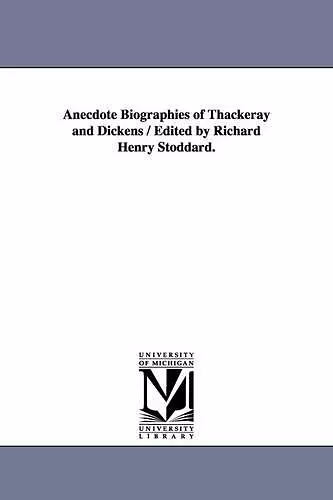 Anecdote Biographies of Thackeray and Dickens / Edited by Richard Henry Stoddard.

UNIVERSITY
OF MICHIGAN

UNIVERSITY
LIBRARY